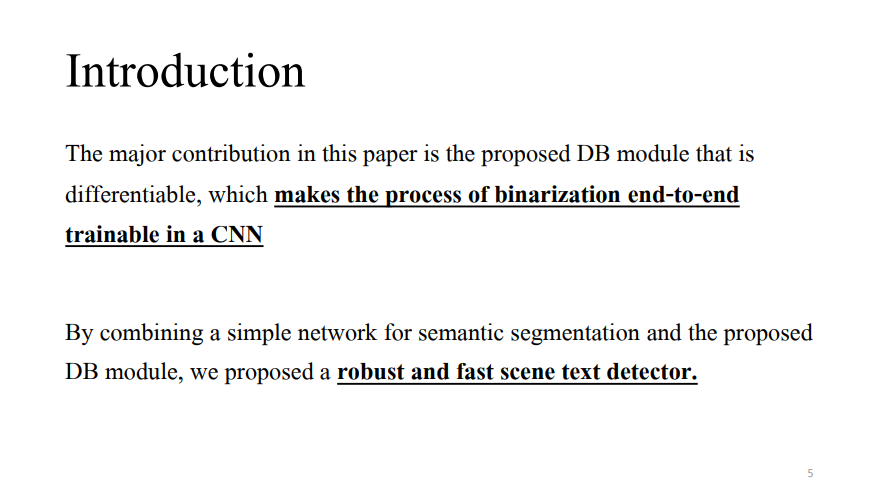 Introduction

The major contribution in this paper is the proposed DB module that is differentiable, which makes the process of binarization end-to-end trainable in a CNN

By combining a simple network for semantic segmentation and the proposed DB module, we proposed a robust and fast scene text detector.

5